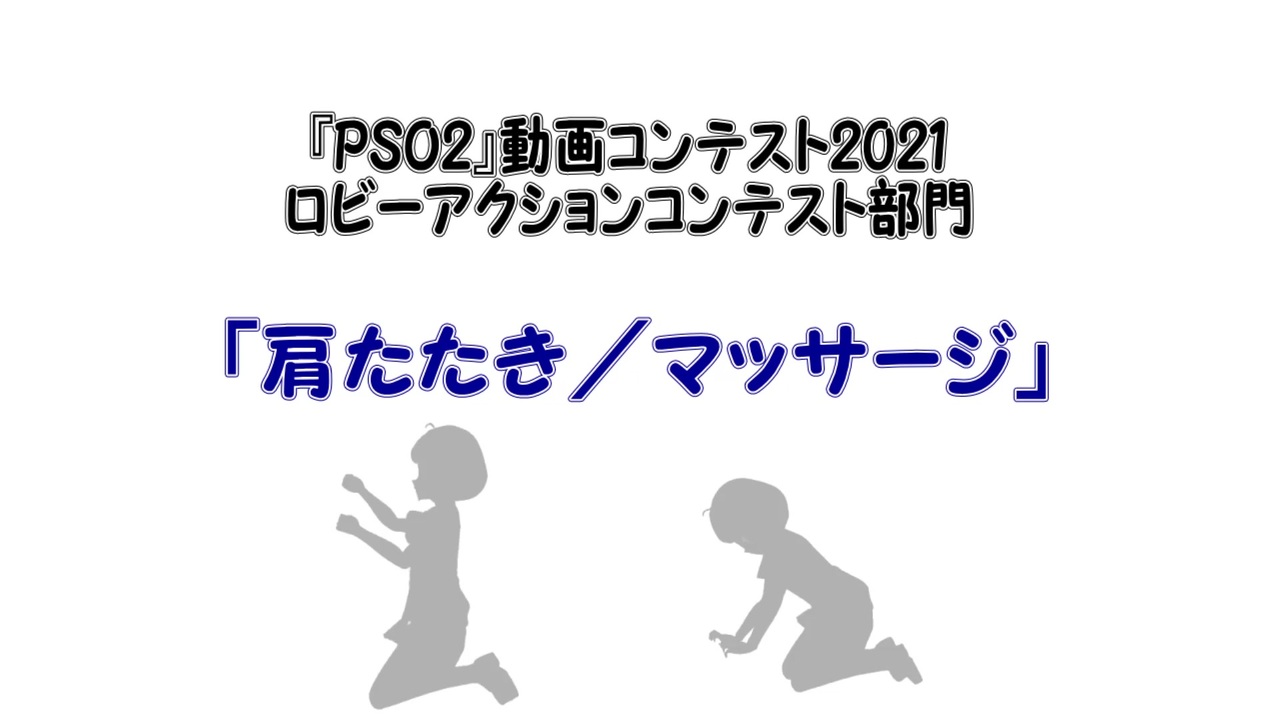 『PSO2』動画コンテスト2021
ロビーアクションコンテスト部門

「肩たたき／マッサージ」